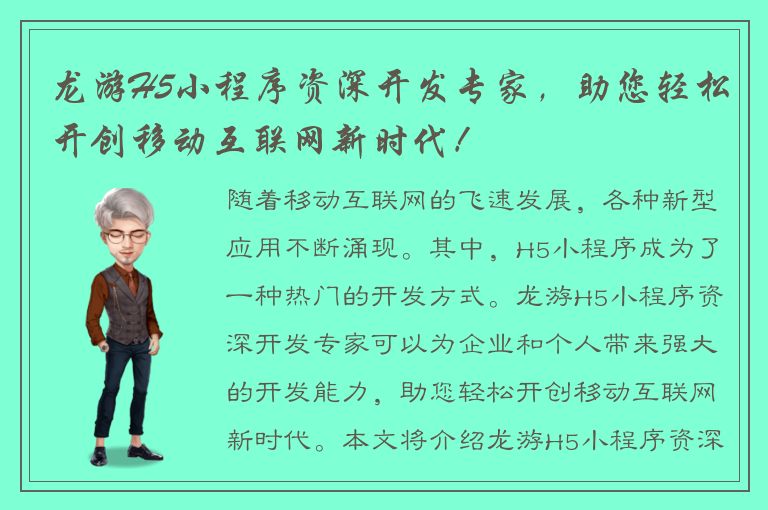 龙游H5小程序资深开发专家，助您轻松开创移动互联网新时代！

随着移动互联网的飞速发展，各种新型应用不断涌现。其中，H5小程序成为了一种热门的开发方式。龙游H5小程序资深开发专家可以为企业和个人带来强大的开发能力，助您轻松开创移动互联网新时代。本文将介绍龙游H5小程序资深